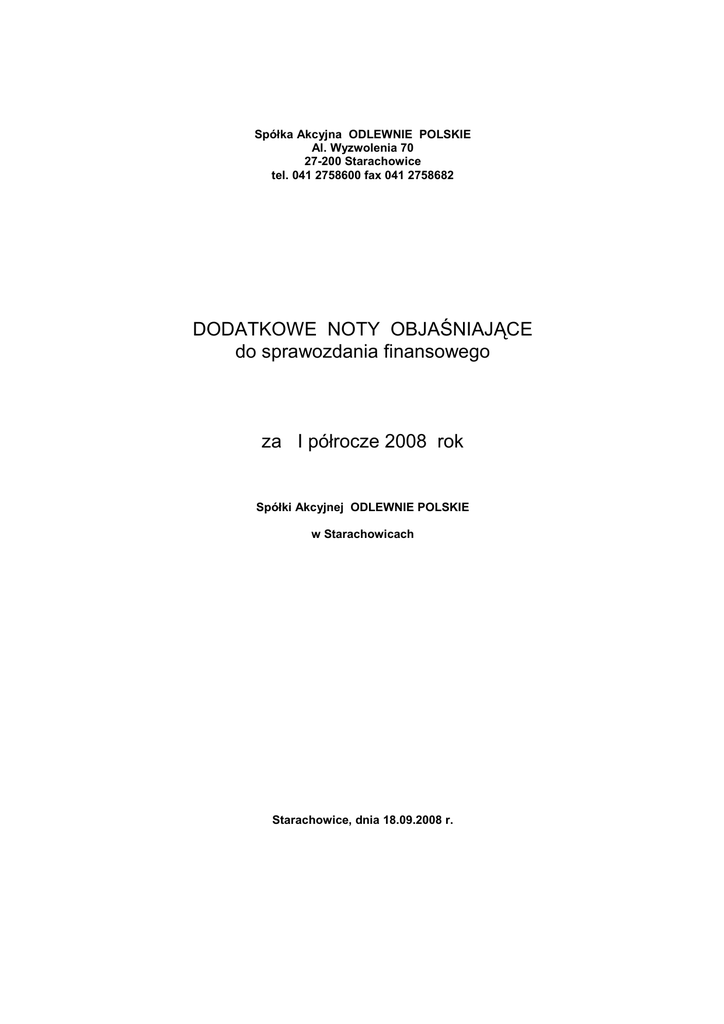 Spółka Akcyjna ODLEWNIE POLSKIE
Al. Wyzwolenia 70
27-200 Starachowice
tel. 041 2758600 fax 041 2758682

DODATKOWE NOTY OBJAŚNIAJĄCE
do sprawozdania finansowego

za I półrocze 2008 rok

Spółki Akcyjnej ODLEWNIE POLSKIE

w Starachowicach

Starachowice, dnia 18.09.2008 r.